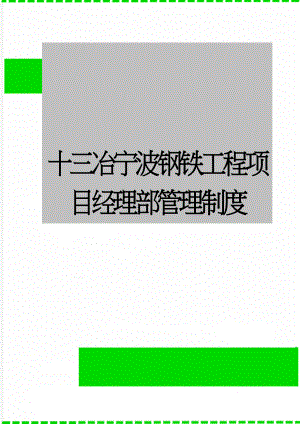 十三冶宁波钢铁工程项目经理部管理制度